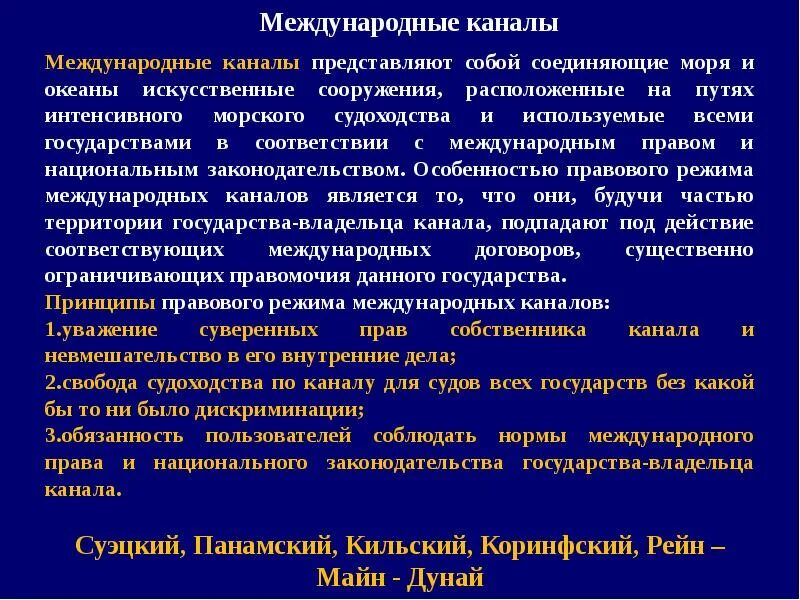 Международные каналы

Международные каналы представляют собой соединяющие моря и океаны искусственные сооружения, расположенные на путях интенсивного морского судоходства и используемые всеми государствами в соответствии с международным правом и национальным законодательством. Особенностью правового режима международных каналов является то, что они, будучи частью территории государства-владельца канала, подпадают под действие соответствующих международных договоров, существенно ограничивающих правомочия данного государства.

Принципы правового режима международных каналов:

1.уважение суверенных прав собственника канала и невмешательство в его внутренние дела;

2.свобода судоходства по каналу для судов всех государств без какой бы то ни было дискриминации;

3.обязанность пользователей соблюдать нормы международного права и национального законодательства государства-владельца канала.

Суэцкий, Панамский, Кильский, Коринфский, Рейн – Майн - Дунай